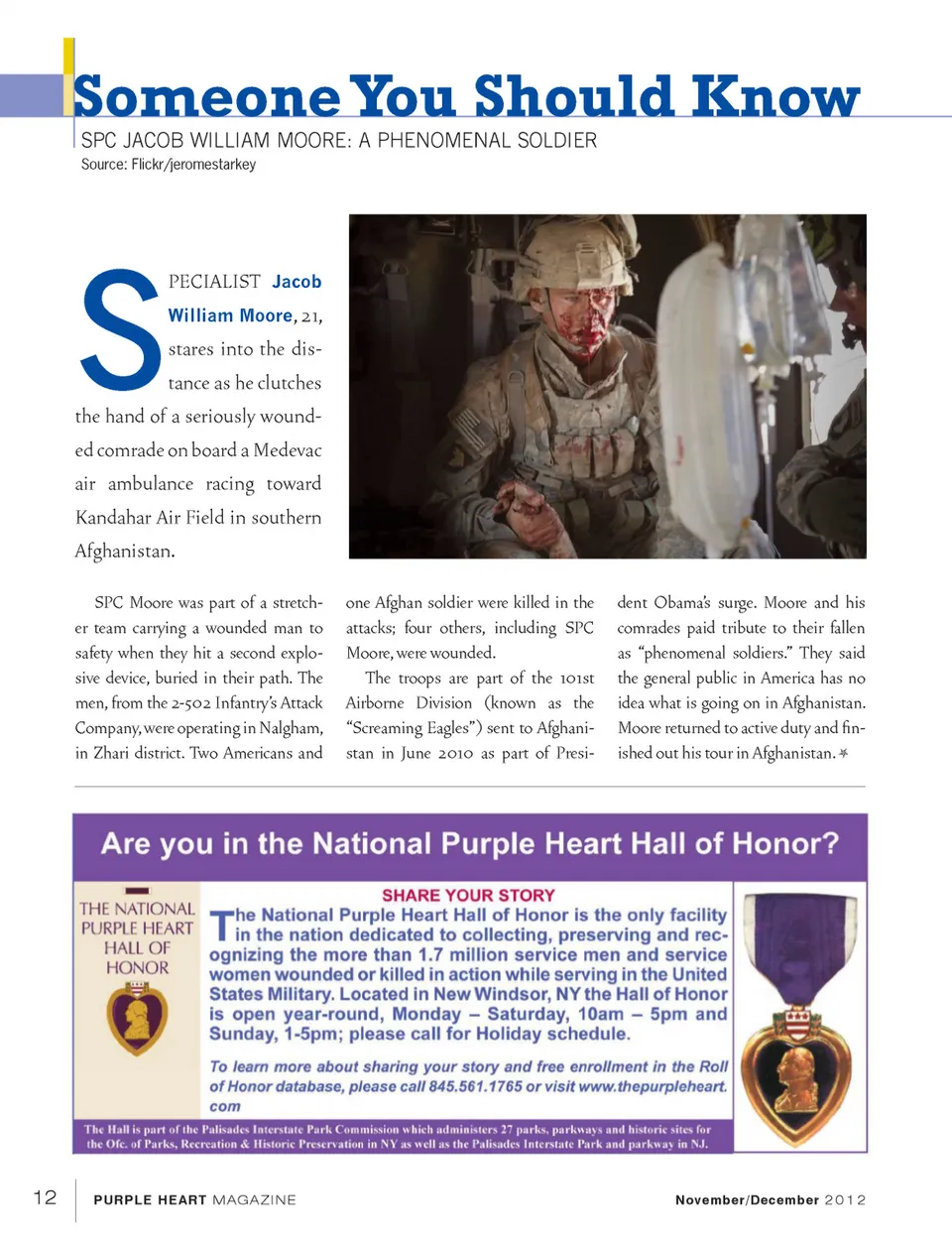 Someone You Should Know

SPC JACOB WILLIAM MOORE: A PHENOMENAL SOLDIER

Source: Flickr/jeromestarkey

SPECIALIST Jacob William Moore, 21, stares into the distance as he clutches the hand of a seriously wounded comrade on board a Medevac air ambulance racing toward Kandahar Air Field in southern Afghanistan.

SPC Moore was part of a stretcher team carrying a wounded man to safety when they hit a second explosive device, buried in their path. The men, from the 2-502 Infantry's Attack Company, were operating in Nalgham, in Zhari district. Two Americans and one Afghan soldier were killed in the attacks; four others, including SPC Moore, were wounded.

The troops are part of the 101st Airborne Division (known as the "Screaming Eagles") sent to Afghanistan in June 2010 as part of President Obama's surge. Moore and his comrades paid tribute to their fallen as "phenomenal soldiers." They said the general public in America has no idea what is going on in Afghanistan. Moore returned to active duty and finished out his tour in Afghanistan.

Are you in the National Purple Heart Hall of Honor?

THE NATIONAL PURPLE HEART HALL OF HONOR

SHARE YOUR STORY

The National Purple Heart Hall of Honor is the only facility in the nation dedicated to collecting, preserving and recognizing the more than 1.7 million service men and service women wounded or killed in action while serving in the United States Military. Located in New Windsor, NY the Hall of Honor is open year-round, Monday – Saturday, 10am – 5pm and Sunday, 1-5pm; please call for Holiday schedule.

To learn more about sharing your story and free enrollment in the Roll of Honor database, please call 845.561.1765 or visit www.thepurpleheart.com

The Hall is part of the Palisades Interstate Park Commission which administers 27 parks, parkways and historic sites for the Ofc. of Parks, Recreation & Historic Preservation in NY as well as the Palisades Interstate Park and parkway in NJ.

12 PURPLE HEART MAGAZINE November/December 2012